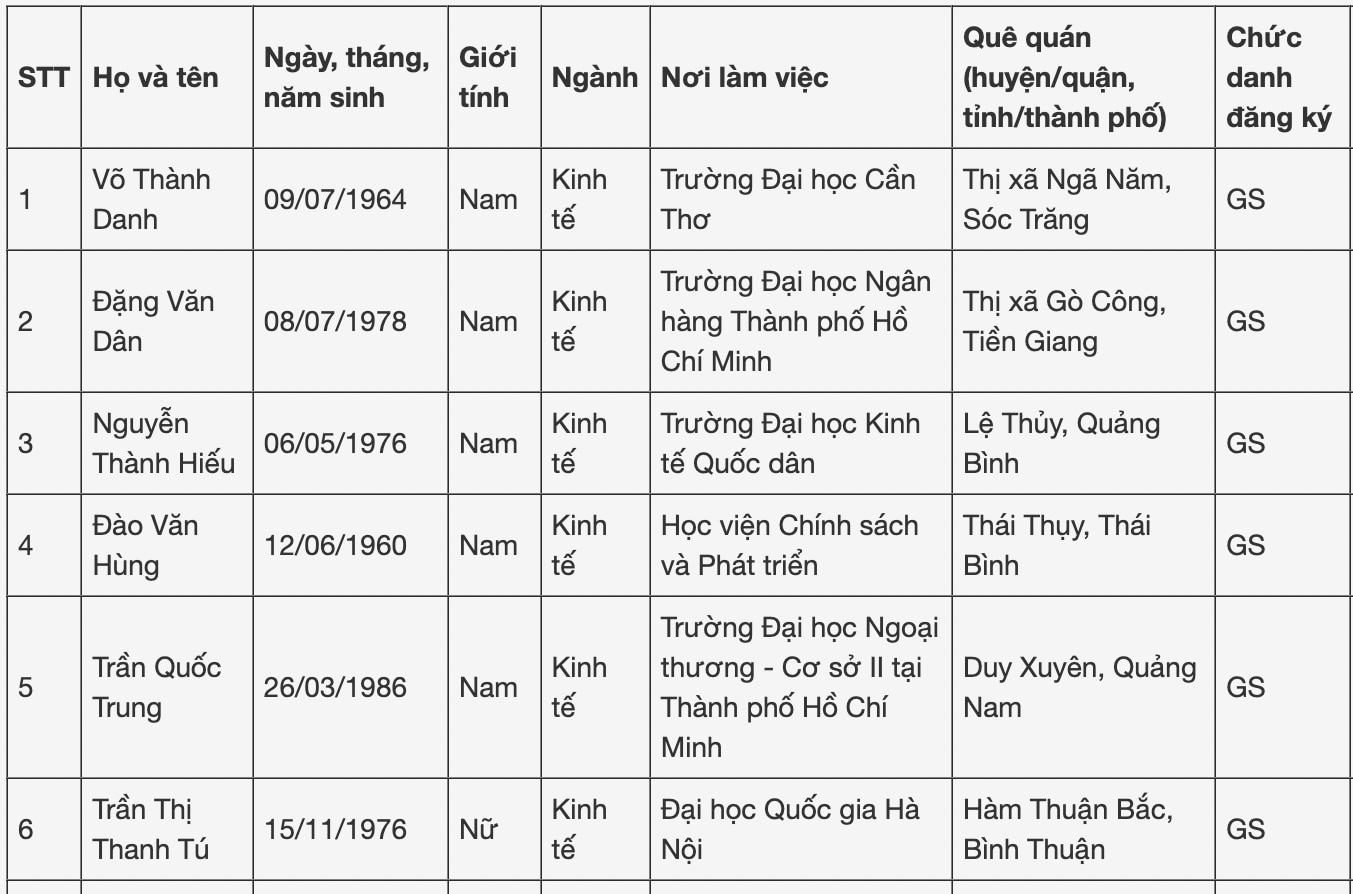 | STT | Họ và tên | Ngày, tháng, năm sinh | Giới tính | Ngành | Nơi làm việc | Quê quán (huyện/quận, tỉnh/thành phố) | Chức danh đăng ký |
|---|---|---|---|---|---|---|---|
| 1 | Võ Thành Danh | 09/07/1964 | Nam | Kinh tế | Trường Đại học Cần Thơ | Thị xã Ngã Năm, Sóc Trăng | GS |
| 2 | Đặng Văn Dân | 08/07/1978 | Nam | Kinh tế | Trường Đại học Ngân hàng Thành phố Hồ Chí Minh | Thị xã Gò Công, Tiền Giang | GS |
| 3 | Nguyễn Thành Hiếu | 06/05/1976 | Nam | Kinh tế | Trường Đại học Kinh tế Quốc dân | Lệ Thủy, Quảng Bình | GS |
| 4 | Đào Văn Hùng | 12/06/1960 | Nam | Kinh tế | Học viện Chính sách và Phát triển | Thái Thụy, Thái Bình | GS |
| 5 | Trần Quốc Trung | 26/03/1986 | Nam | Kinh tế | Trường Đại học Ngoại thương - Cơ sở II tại Thành phố Hồ Chí Minh | Duy Xuyên, Quảng Nam | GS |
| 6 | Trần Thị Thanh Tú | 15/11/1976 | Nữ | Kinh tế | Đại học Quốc gia Hà Nội | Hàm Thuận Bắc, Bình Thuận | GS |